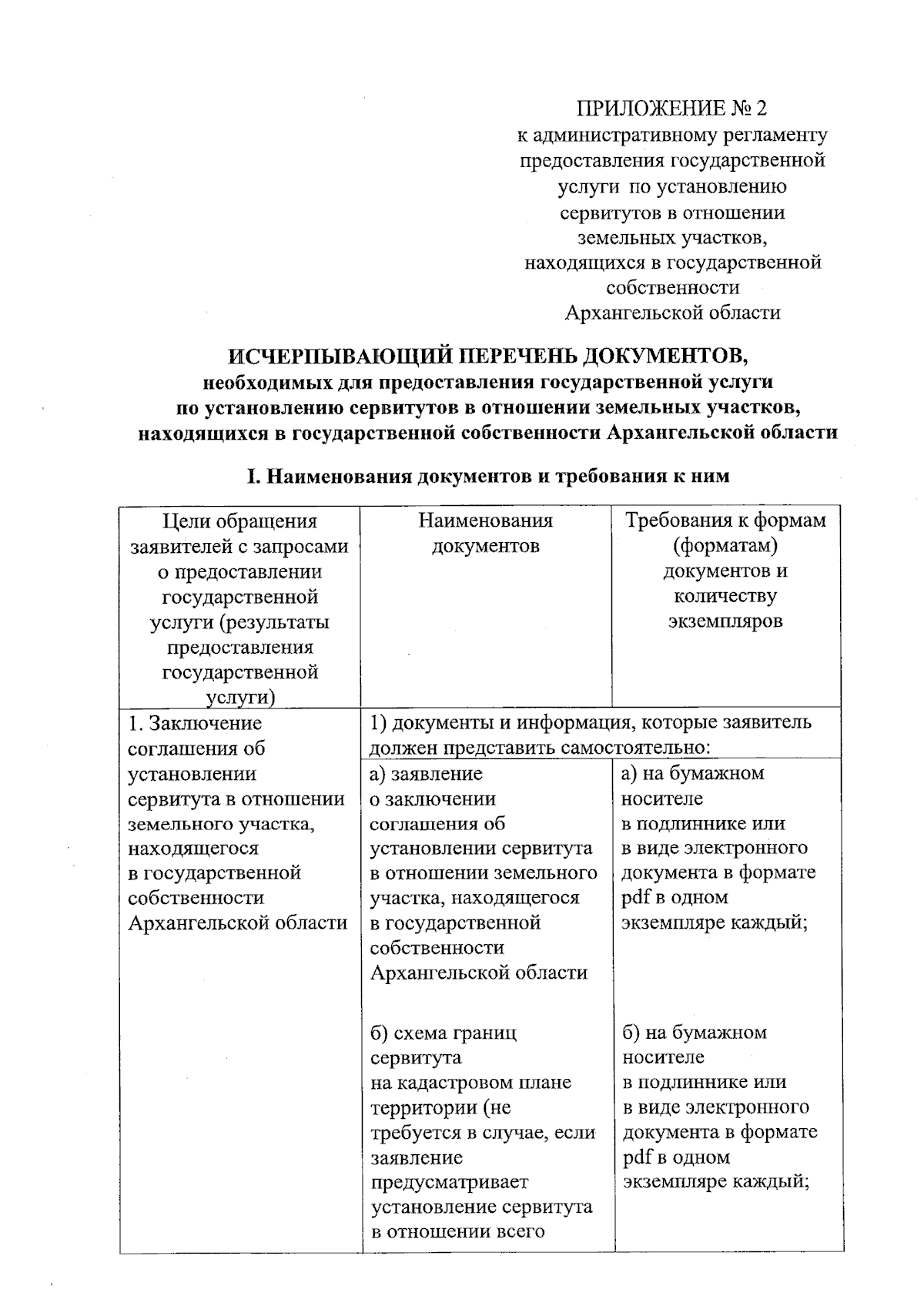 ПРИЛОЖЕНИЕ № 2
к административному регламенту
предоставления государственной
услуги по установлению
сервитутов в отношении
земельных участков,
находящихся в государственной
собственности
Архангельской области

ИСЧЕРПЫВАЮЩИЙ ПЕРЕЧЕНЬ ДОКУМЕНТОВ,
необходимых для предоставления государственной услуги
по установлению сервитутов в отношении земельных участков,
находящихся в государственной собственности Архангельской области

I. Наименования документов и требования к ним

| Цели обращения заявителей с запросами о предоставлении государственной услуги (результаты предоставления государственной услуги) | Наименования документов | Требования к формам (форматам) документов и количеству экземпляров |
|---|---|---|
| 1. Заключение соглашения об установлении сервитута в отношении земельного участка, находящегося в государственной собственности Архангельской области | 1) документы и информация, которые заявитель должен представить самостоятельно: | |
| | а) заявление о заключении соглашения об установлении сервитута в отношении земельного участка, находящегося в государственной собственности Архангельской области | а) на бумажном носителе в подлиннике или в виде электронного документа в формате pdf в одном экземпляре каждый; |
| | б) схема границ сервитута на кадастровом плане территории (не требуется в случае, если заявление предусматривает установление сервитута в отношении всего | б) на бумажном носителе в подлиннике или в виде электронного документа в формате pdf в одном экземпляре каждый; |